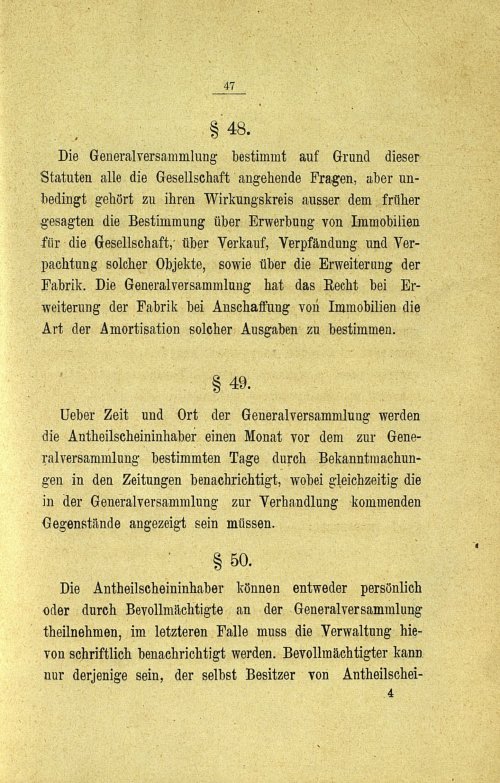 47

§ 48.

Die Generalversammlung bestimmt auf Grund dieser Statuten alle die Gesellschaft angehende Fragen, aber unbedingt gehört zu ihren Wirkungskreis ausser dem früher gesagten die Bestimmung über Erwerbung von Immobilien für die Gesellschaft, über Verkauf, Verpfändung und Verpachtung solcher Objekte, sowie über die Erweiterung der Fabrik. Die Generalversammlung hat das Recht bei Erweiterung der Fabrik bei Anschaffung von Immobilien die Art der Amortisation solcher Ausgaben zu bestimmen.

§ 49.

Ueber Zeit und Ort der Generalversammlung werden die Antheilscheininhaber einen Monat vor dem zur Generalversammlung bestimmten Tage durch Bekanntmachungen in den Zeitungen benachrichtigt, wobei gleichzeitig die in der Generalversammlung zur Verhandlung kommenden Gegenstände angezeigt sein müssen.

§ 50.

Die Antheilscheininhaber können entweder persönlich oder durch Bevollmächtigte an der Generalversammlung theilnehmen, im letzteren Falle muss die Verwaltung hievon schriftlich benachrichtigt werden. Bevollmächtigter kann nur derjenige sein, der selbst Besitzer von Antheilschei-

4